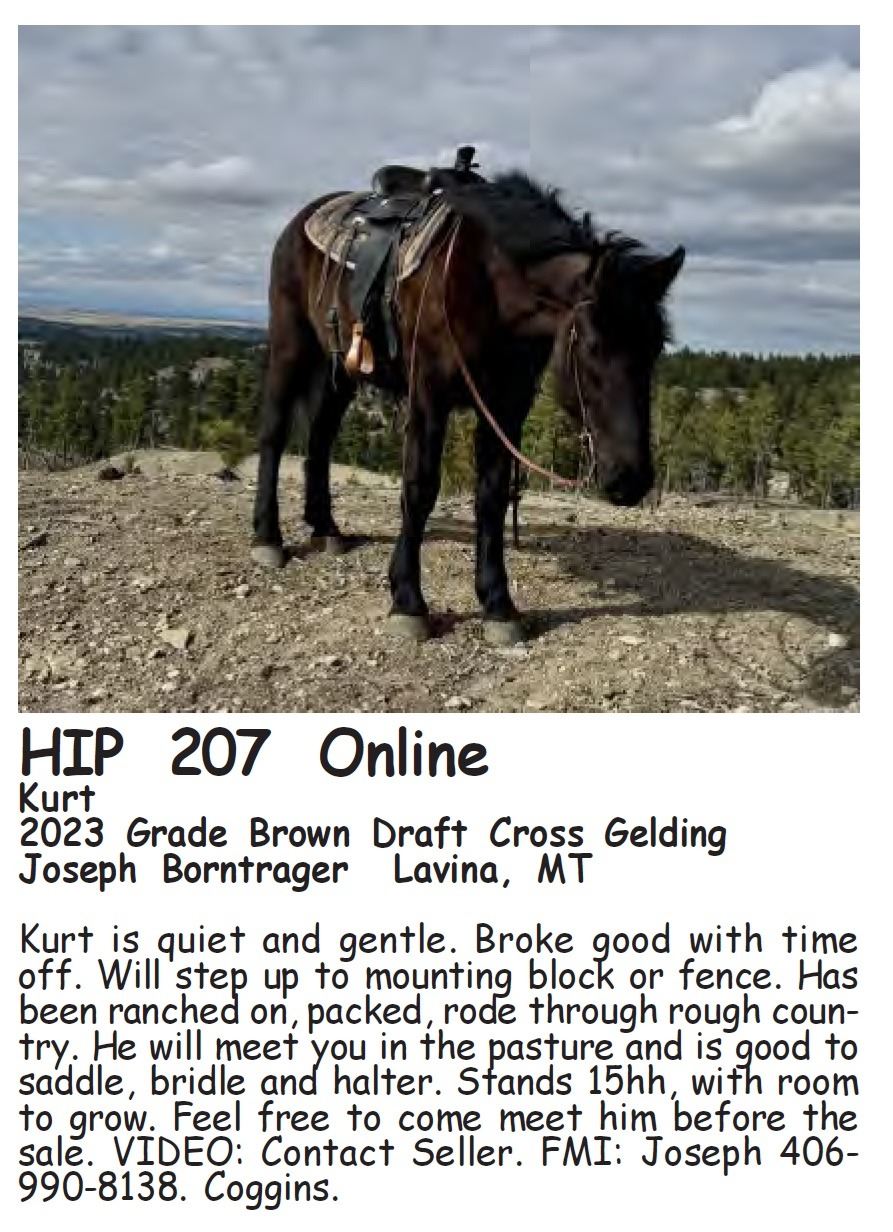 HIP 207 Online
Kurt
2023 Grade Brown Draft Cross Gelding
Joseph Borntrager Lavina, MT

Kurt is quiet and gentle. Broke good with time off. Will step up to mounting block or fence. Has been ranched on, packed, rode through rough country. He will meet you in the pasture and is good to saddle, bridle and halter. Stands 15hh, with room to grow. Feel free to come meet him before the sale. VIDEO: Contact Seller. FMI: Joseph 406-990-8138. Coggins.